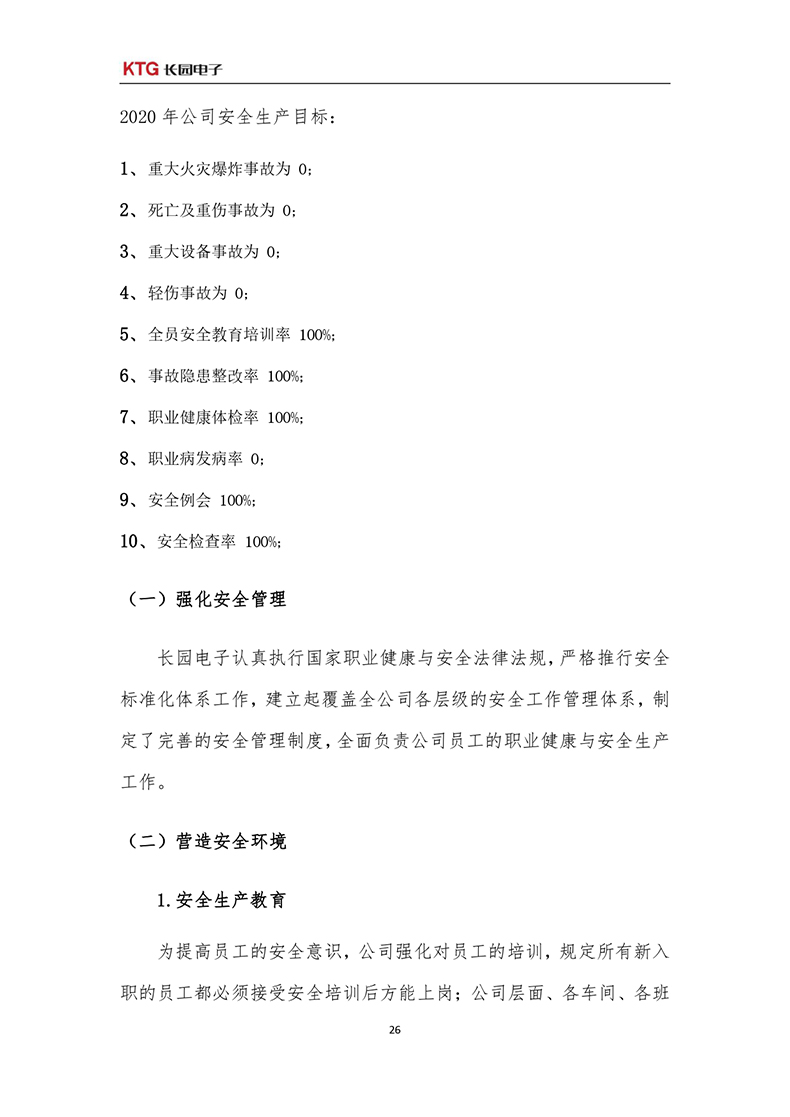 KTG 长园电子

2020 年公司安全生产目标：

1、重大火灾爆炸事故为 0；

2、死亡及重伤事故为 0；

3、重大设备事故为 0；

4、轻伤事故为 0；

5、全员安全教育培训率 100%；

6、事故隐患整改率 100%；

7、职业健康体检率 100%；

8、职业病发病率 0；

9、安全例会 100%；

10、安全检查率 100%；

（一）强化安全管理

长园电子认真执行国家职业健康与安全法律法规，严格推行安全标准化体系工作，建立起覆盖全公司各层级的安全工作管理体系，制定了完善的安全管理制度，全面负责公司员工的职业健康与安全生产工作。

（二）营造安全环境

1.安全生产教育

为提高员工的安全意识，公司强化对员工的培训，规定所有新入职的员工都必须接受安全培训后方能上岗；公司层面、各车间、各班

26